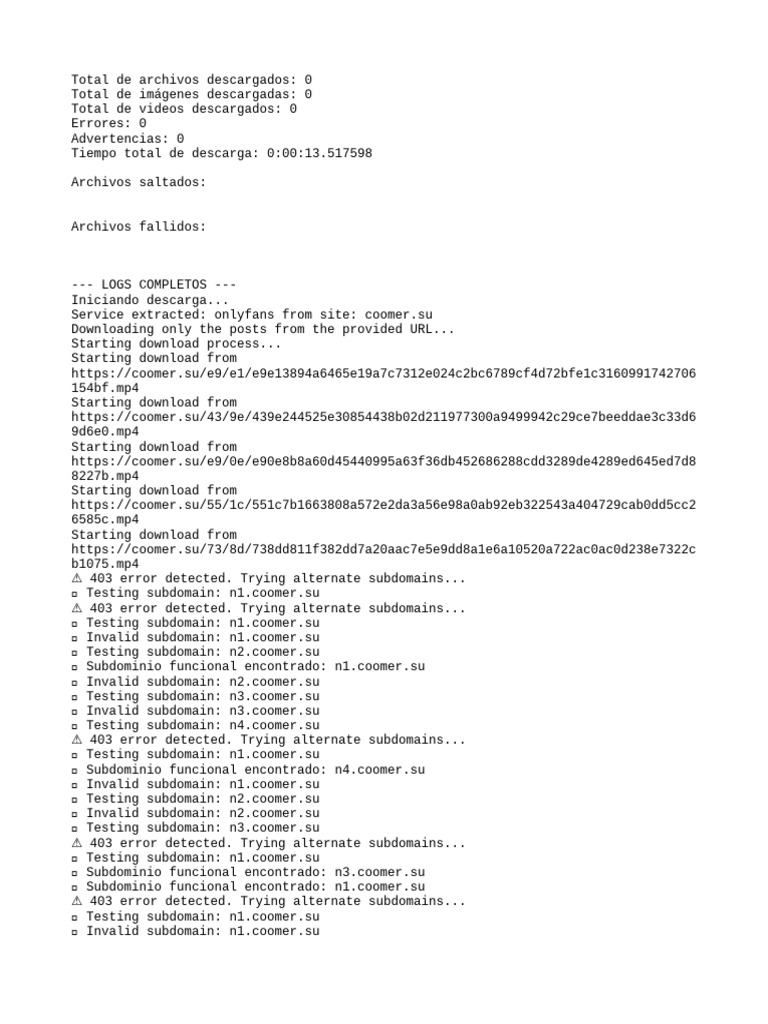 Total de archivos descargados: 0
Total de imágenes descargadas: 0
Total de videos descargados: 0
Errores: 0
Advertencias: 0
Tiempo total de descarga: 0:00:13.517598

Archivos saltados:

Archivos fallidos:

--- LOGS COMPLETOS ---
Iniciando descarga...
Service extracted: onlyfans from site: coomer.su
Downloading only the posts from the provided URL...
Starting download process...
Starting download from
https://coomer.su/e9/e1/e9e13894a6465e19a7c7312e024c2bc6789cf4d72bfe1c3160991742706154bf.mp4
Starting download from
https://coomer.su/43/9e/439e244525e30854438b02d211977300a9499942c29ce7beeddae3c33d69d6e0.mp4
Starting download from
https://coomer.su/e9/0e/e90e8b8a60d45440995a63f36db452686288cdd3289de4289ed645ed7d88227b.mp4
Starting download from
https://coomer.su/55/1c/551c7b1663808a572e2da3a56e98a0ab92eb322543a404729cab0dd5cc26585c.mp4
Starting download from
https://coomer.su/73/8d/738dd811f382dd7a20aac7e5e9dd8a1e6a10520a722ac0ac0d238e7322cb1075.mp4
⚠ 403 error detected. Trying alternate subdomains...
▫ Testing subdomain: n1.coomer.su
⚠ 403 error detected. Trying alternate subdomains...
▫ Testing subdomain: n1.coomer.su
▫ Invalid subdomain: n1.coomer.su
▫ Testing subdomain: n2.coomer.su
▫ Subdominio funcional encontrado: n1.coomer.su
▫ Invalid subdomain: n2.coomer.su
▫ Testing subdomain: n3.coomer.su
▫ Invalid subdomain: n3.coomer.su
▫ Testing subdomain: n4.coomer.su
⚠ 403 error detected. Trying alternate subdomains...
▫ Testing subdomain: n1.coomer.su
▫ Subdominio funcional encontrado: n4.coomer.su
▫ Invalid subdomain: n1.coomer.su
▫ Testing subdomain: n2.coomer.su
▫ Invalid subdomain: n2.coomer.su
▫ Testing subdomain: n3.coomer.su
⚠ 403 error detected. Trying alternate subdomains...
▫ Testing subdomain: n1.coomer.su
▫ Subdominio funcional encontrado: n3.coomer.su
▫ Subdominio funcional encontrado: n1.coomer.su
⚠ 403 error detected. Trying alternate subdomains...
▫ Testing subdomain: n1.coomer.su
▫ Invalid subdomain: n1.coomer.su